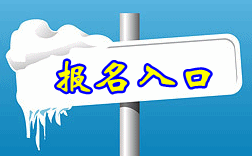 报名入口